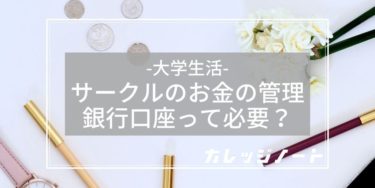 -大学生活-
サークルのお金の管理
銀行口座って必要？

カレッジノート